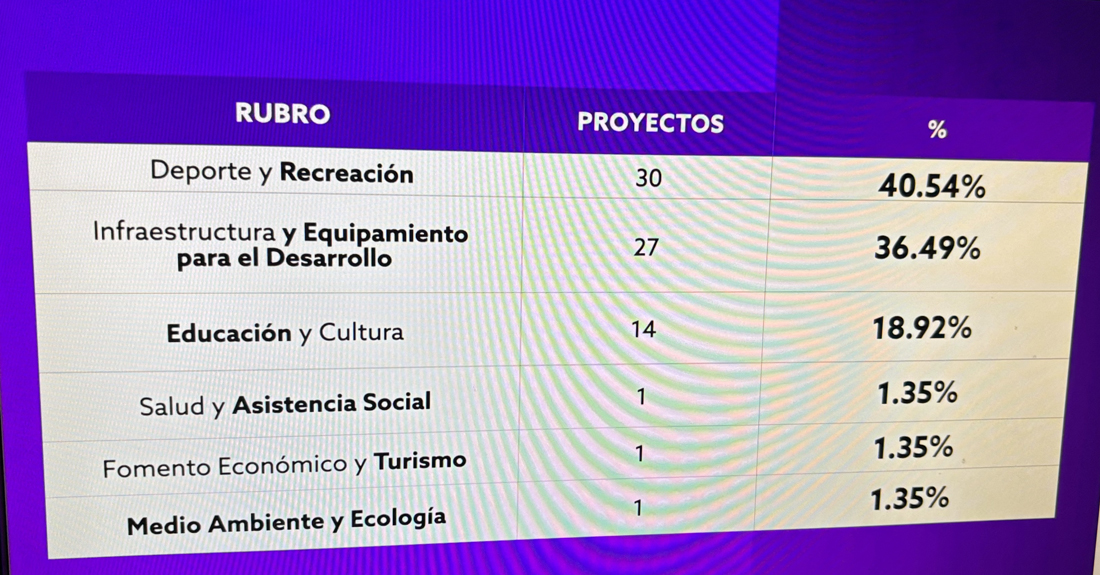 | RUBRO | PROYECTOS | % |
|---|---|---|
| Deporte y Recreación | 30 | 40.54% |
| Infraestructura y Equipamiento para el Desarrollo | 27 | 36.49% |
| Educación y Cultura | 14 | 18.92% |
| Salud y Asistencia Social | 1 | 1.35% |
| Fomento Económico y Turismo | 1 | 1.35% |
| Medio Ambiente y Ecología | 1 | 1.35% |